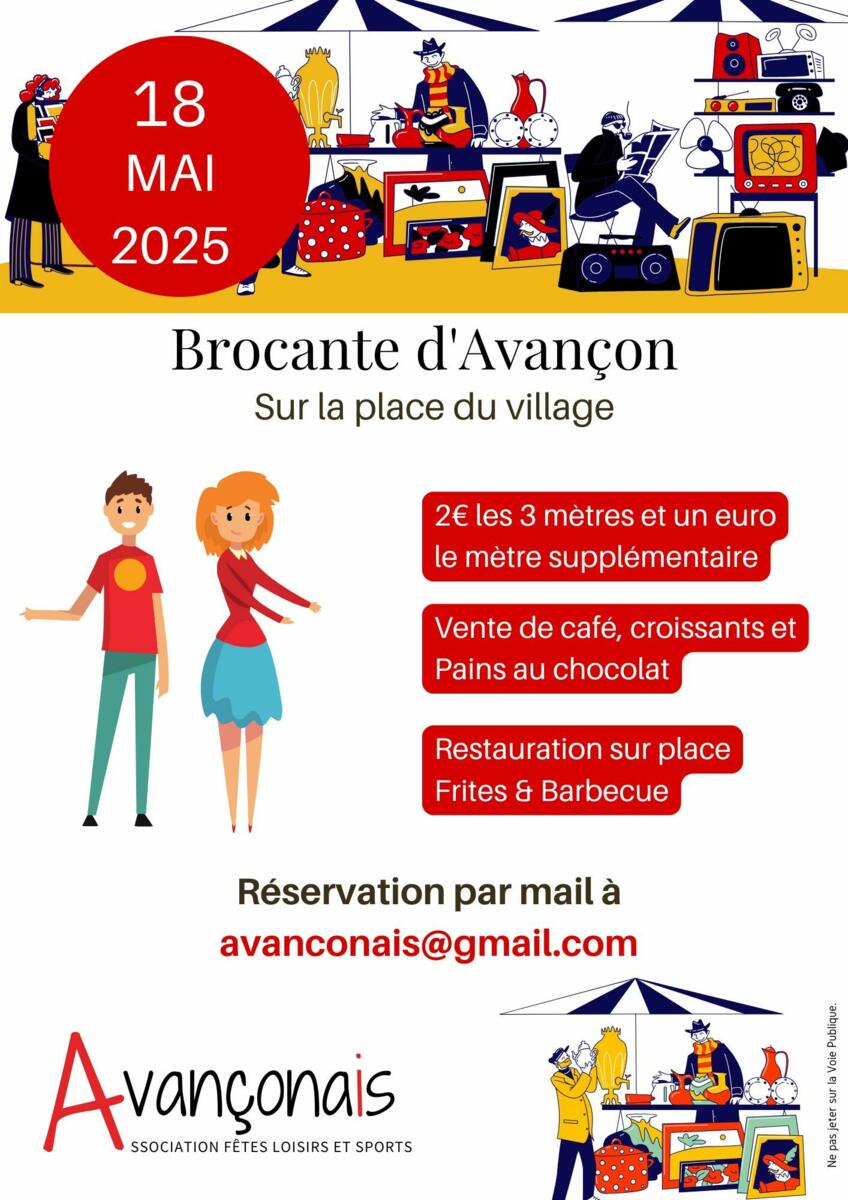 18
MAI
2025

Brocante d'Avançon

Sur la place du village

2€ les 3 mètres et un euro le mètre supplémentaire

Vente de café, croissants et Pains au chocolat

Restauration sur place
Frites & Barbecue

Réservation par mail à
avanconais@gmail.com

Avançonais
SSOCIATION FÊTES LOISIRS ET SPORTS

Ne pas jeter sur la Voie Publique.